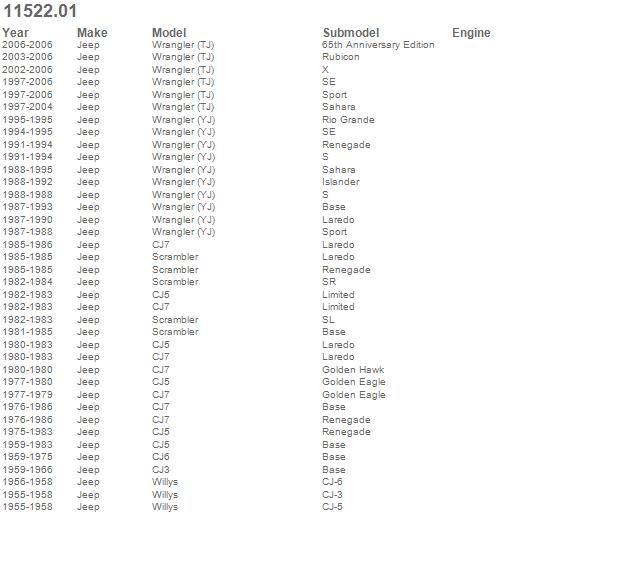 11522.01

| Year | Make | Model | Submodel | Engine |
|---|---|---|---|---|
| 2006-2006 | Jeep | Wrangler (TJ) | 65th Anniversary Edition | |
| 2003-2006 | Jeep | Wrangler (TJ) | Rubicon | |
| 2002-2006 | Jeep | Wrangler (TJ) | X | |
| 1997-2006 | Jeep | Wrangler (TJ) | SE | |
| 1997-2006 | Jeep | Wrangler (TJ) | Sport | |
| 1997-2004 | Jeep | Wrangler (TJ) | Sahara | |
| 1995-1995 | Jeep | Wrangler (YJ) | Rio Grande | |
| 1994-1995 | Jeep | Wrangler (YJ) | SE | |
| 1991-1994 | Jeep | Wrangler (YJ) | Renegade | |
| 1991-1994 | Jeep | Wrangler (YJ) | S | |
| 1988-1995 | Jeep | Wrangler (YJ) | Sahara | |
| 1988-1992 | Jeep | Wrangler (YJ) | Islander | |
| 1988-1988 | Jeep | Wrangler (YJ) | S | |
| 1987-1993 | Jeep | Wrangler (YJ) | Base | |
| 1987-1990 | Jeep | Wrangler (YJ) | Laredo | |
| 1987-1988 | Jeep | Wrangler (YJ) | Sport | |
| 1985-1986 | Jeep | CJ7 | Laredo | |
| 1985-1985 | Jeep | Scrambler | Laredo | |
| 1985-1985 | Jeep | Scrambler | Renegade | |
| 1982-1984 | Jeep | Scrambler | SR | |
| 1982-1983 | Jeep | CJ5 | Limited | |
| 1982-1983 | Jeep | CJ7 | Limited | |
| 1982-1983 | Jeep | Scrambler | SL | |
| 1981-1985 | Jeep | Scrambler | Base | |
| 1980-1983 | Jeep | CJ5 | Laredo | |
| 1980-1983 | Jeep | CJ7 | Laredo | |
| 1980-1980 | Jeep | CJ7 | Golden Hawk | |
| 1977-1980 | Jeep | CJ5 | Golden Eagle | |
| 1977-1979 | Jeep | CJ7 | Golden Eagle | |
| 1976-1986 | Jeep | CJ7 | Base | |
| 1976-1986 | Jeep | CJ7 | Renegade | |
| 1975-1983 | Jeep | CJ5 | Renegade | |
| 1959-1983 | Jeep | CJ5 | Base | |
| 1959-1975 | Jeep | CJ6 | Base | |
| 1959-1966 | Jeep | CJ3 | Base | |
| 1956-1958 | Jeep | Willys | CJ-6 | |
| 1955-1958 | Jeep | Willys | CJ-3 | |
| 1955-1958 | Jeep | Willys | CJ-5 | |